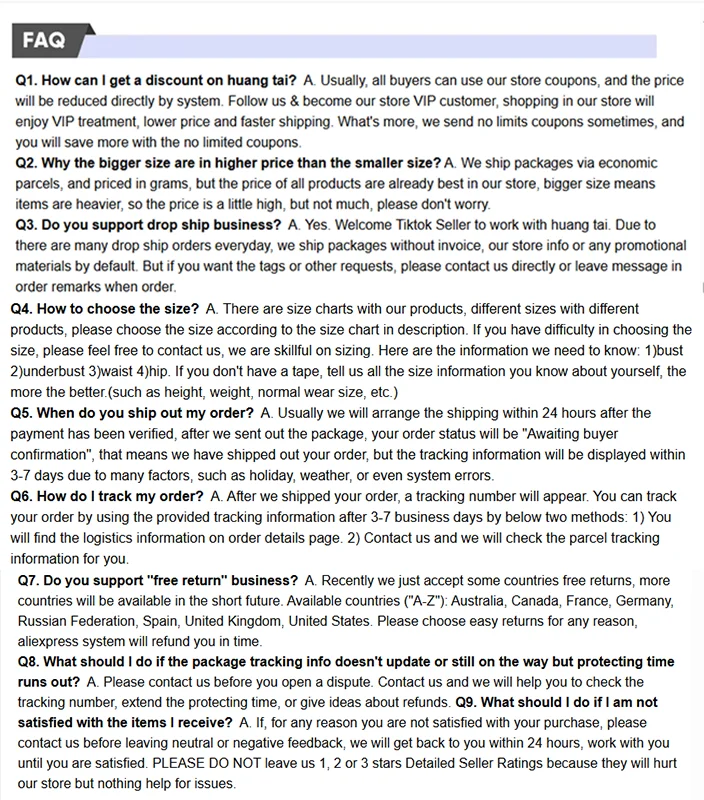 FAQ

Q1. How can I get a discount on huang tai? A. Usually, all buyers can use our store coupons, and the price will be reduced directly by system. Follow us & become our store VIP customer, shopping in our store will enjoy VIP treatment, lower price and faster shipping. What's more, we send no limits coupons sometimes, and you will save more with the no limited coupons.
Q2. Why the bigger size are in higher price than the smaller size? A. We ship packages via economic parcels, and priced in grams, but the price of all products are already best in our store, bigger size means items are heavier, so the price is a little high, but not much, please don't worry.
Q3. Do you support drop ship business? A. Yes. Welcome Tiktok Seller to work with huang tai. Due to there are many drop ship orders everyday, we ship packages without invoice, our store info or any promotional materials by default. But if you want the tags or other requests, please contact us directly or leave message in order remarks when order.
Q4. How to choose the size? A. There are size charts with our products, different sizes with different products, please choose the size according to the size chart in description. If you have difficulty in choosing the size, please feel free to contact us, we are skillful on sizing. Here are the information we need to know: 1)bust 2)underbust 3)waist 4)hip. If you don't have a tape, tell us all the size information you know about yourself, the more the better.(such as height, weight, normal wear size, etc.)
Q5. When do you ship out my order? A. Usually we will arrange the shipping within 24 hours after the payment has been verified, after we sent out the package, your order status will be "Awaiting buyer confirmation", that means we have shipped out your order, but the tracking information will be displayed within 3-7 days due to many factors, such as holiday, weather, or even system errors.
Q6. How do I track my order? A. After we shipped your order, a tracking number will appear. You can track your order by using the provided tracking information after 3-7 business days by below two methods: 1) You will find the logistics information on order details page. 2) Contact us and we will check the parcel tracking information for you.
Q7. Do you support "free return" business? A. Recently we just accept some countries free returns, more countries will be available in the short future. Available countries ("A-Z"): Australia, Canada, France, Germany, Russian Federation, Spain, United Kingdom, United States. Please choose easy returns for any reason, aliexpress system will refund you in time.
Q8. What should I do if the package tracking info doesn't update or still on the way but protecting time runs out? A. Please contact us before you open a dispute. Contact us and we will help you to check the tracking number, extend the protecting time, or give ideas about refunds. Q9. What should I do if I am not satisfied with the items I receive? A. If, for any reason you are not satisfied with your purchase, please contact us before leaving neutral or negative feedback, we will get back to you within 24 hours, work with you until you are satisfied. PLEASE DO NOT leave us 1, 2 or 3 stars Detailed Seller Ratings because they will hurt our store but nothing help for issues.